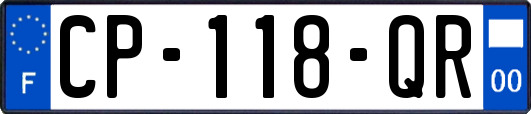 F
CP-118-QR
00